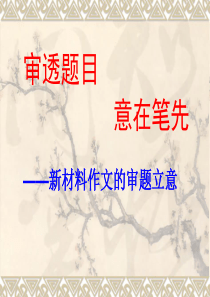 审透题目

意在笔先

——新材料作文的审题立意